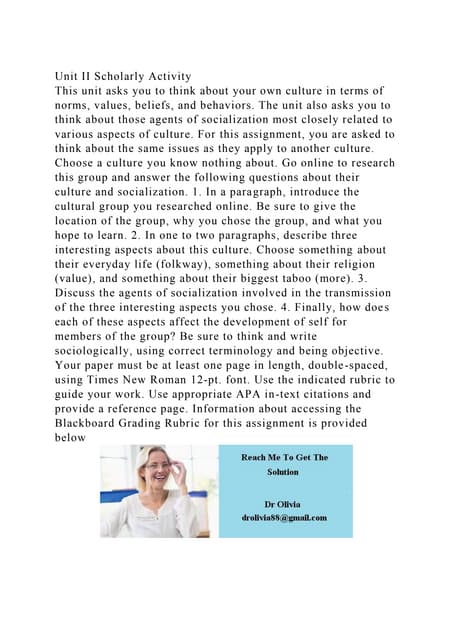 Unit II Scholarly Activity
This unit asks you to think about your own culture in terms of norms, values, beliefs, and behaviors. The unit also asks you to think about those agents of socialization most closely related to various aspects of culture. For this assignment, you are asked to think about the same issues as they apply to another culture. Choose a culture you know nothing about. Go online to research this group and answer the following questions about their culture and socialization. 1. In a paragraph, introduce the cultural group you researched online. Be sure to give the location of the group, why you chose the group, and what you hope to learn. 2. In one to two paragraphs, describe three interesting aspects about this culture. Choose something about their everyday life (folkway), something about their religion (value), and something about their biggest taboo (more). 3. Discuss the agents of socialization involved in the transmission of the three interesting aspects you chose. 4. Finally, how does each of these aspects affect the development of self for members of the group? Be sure to think and write sociologically, using correct terminology and being objective. Your paper must be at least one page in length, double-spaced, using Times New Roman 12-pt. font. Use the indicated rubric to guide your work. Use appropriate APA in-text citations and provide a reference page. Information about accessing the Blackboard Grading Rubric for this assignment is provided below

Reach Me To Get The Solution

Dr Olivia
drolivia88@gmail.com